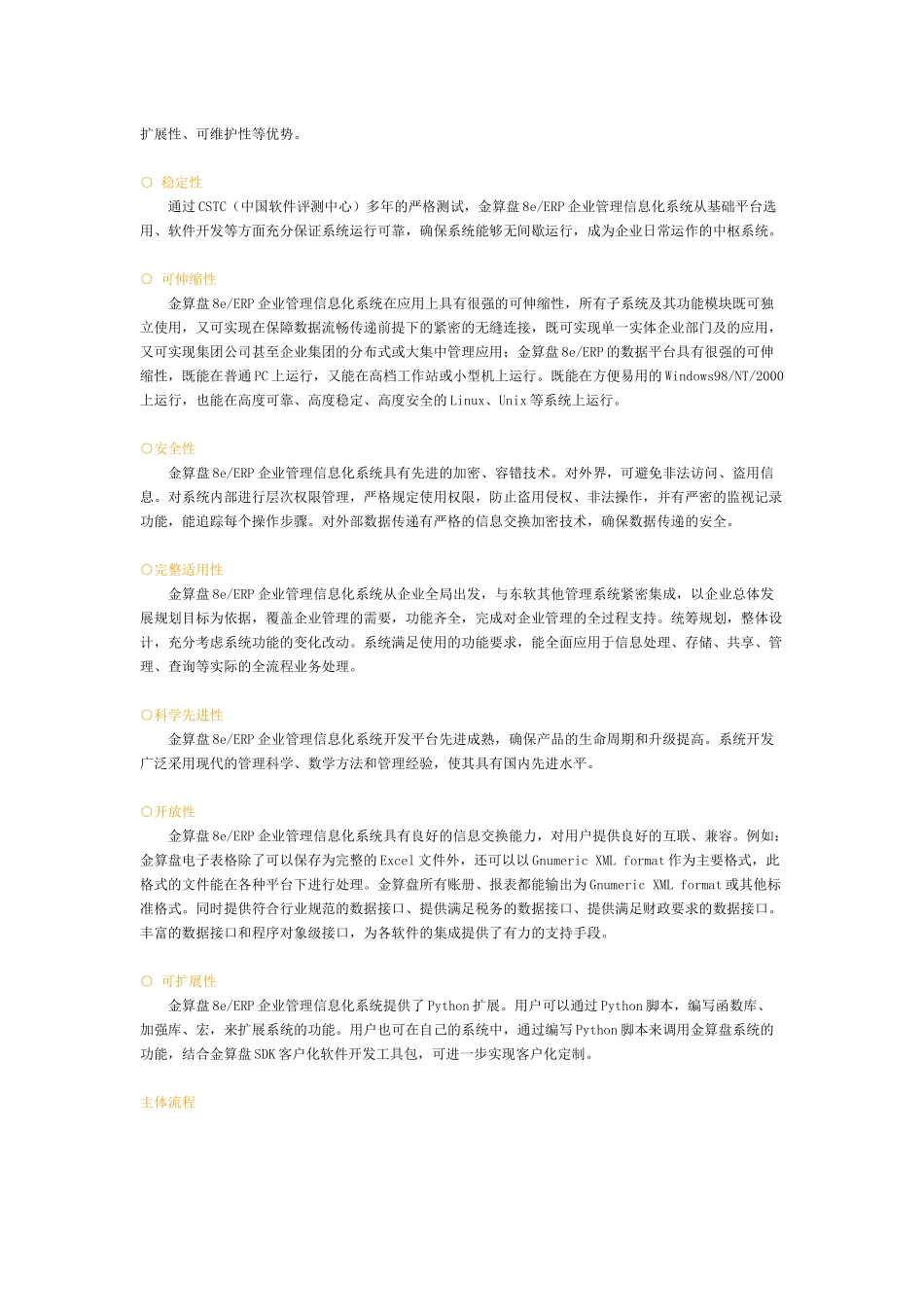 扩展性、可维护性等优势。

○ 稳定性

通过CSTC（中国软件评测中心）多年的严格测试，金算盘8e/ERP企业管理信息化系统从基础平台选用、软件开发等方面充分保证系统运行可靠，确保系统能够无间歇运行，成为企业日常运作的中枢系统。

○ 可伸缩性

金算盘8e/ERP企业管理信息化系统在应用上具有很强的可伸缩性，所有子系统及其功能模块既可独立使用，又可实现在保障数据流畅传递前提下的紧密的无缝连接，既可实现单一实体企业部门及的应用，又可实现集团公司甚至企业集团的分布式或大集中管理应用；金算盘8e/ERP的数据平台具有很强的可伸缩性，既能在普通PC上运行，又能在高档工作站或小型机上运行。既能在方便易用的Windows98/NT/2000上运行，也能在高度可靠、高度稳定、高度安全的Linux、Unix等系统上运行。

○安全性

金算盘8e/ERP企业管理信息化系统具有先进的加密、容错技术。对外界，可避免非法访问、盗用信息。对系统内部进行层次权限管理，严格规定使用权限，防止盗用侵权、非法操作，并有严密的监视记录功能，能追踪每个操作步骤。对外部数据传递有严格的信息交换加密技术，确保数据传递的安全。

○完整适用性

金算盘8e/ERP企业管理信息化系统从企业全局出发，与东软其他管理系统紧密集成，以企业总体发展规划目标为依据，覆盖企业管理的需要，功能齐全，完成对企业管理的全过程支持。统筹规划，整体设计，充分考虑系统功能的变化改动。系统满足使用的功能要求，能全面应用于信息处理、存储、共享、管理、查询等实际的全流程业务处理。

○科学先进性

金算盘8e/ERP企业管理信息化系统开发平台先进成熟，确保产品的生命周期和升级提高。系统开发广泛采用现代的管理科学、数学方法和管理经验，使其具有国内先进水平。

○开放性

金算盘8e/ERP企业管理信息化系统具有良好的信息交换能力，对用户提供良好的互联、兼容。例如：金算盘电子表格除了可以保存为完整的Excel文件外，还可以以Gnumeric XML format作为主要格式，此格式的文件能在各种平台下进行处理。金算盘所有账册、报表都能输出为Gnumeric XML format或其他标准格式。同时提供符合行业规范的数据接口、提供满足税务的数据接口、提供满足财政要求的数据接口。丰富的数据接口和程序对象级接口，为各软件的集成提供了有力的支持手段。

○ 可扩展性

金算盘8e/ERP企业管理信息化系统提供了Python扩展。用户可以通过Python脚本，编写函数库、加强库、宏，来扩展系统的功能。用户也可在自己的系统中，通过编写Python脚本来调用金算盘系统的功能，结合金算盘SDK客户化软件开发工具包，可进一步实现客户化定制。

主体流程